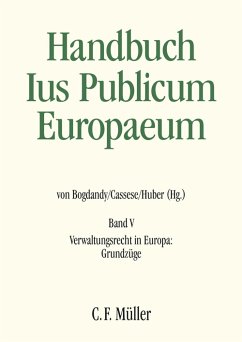 Handbuch Ius Publicum Europaeum

von Bogdandy/Cassese/Huber (Hg.)

Band V

Verwaltungsrecht in Europa: Grundzüge

C. F. Müller